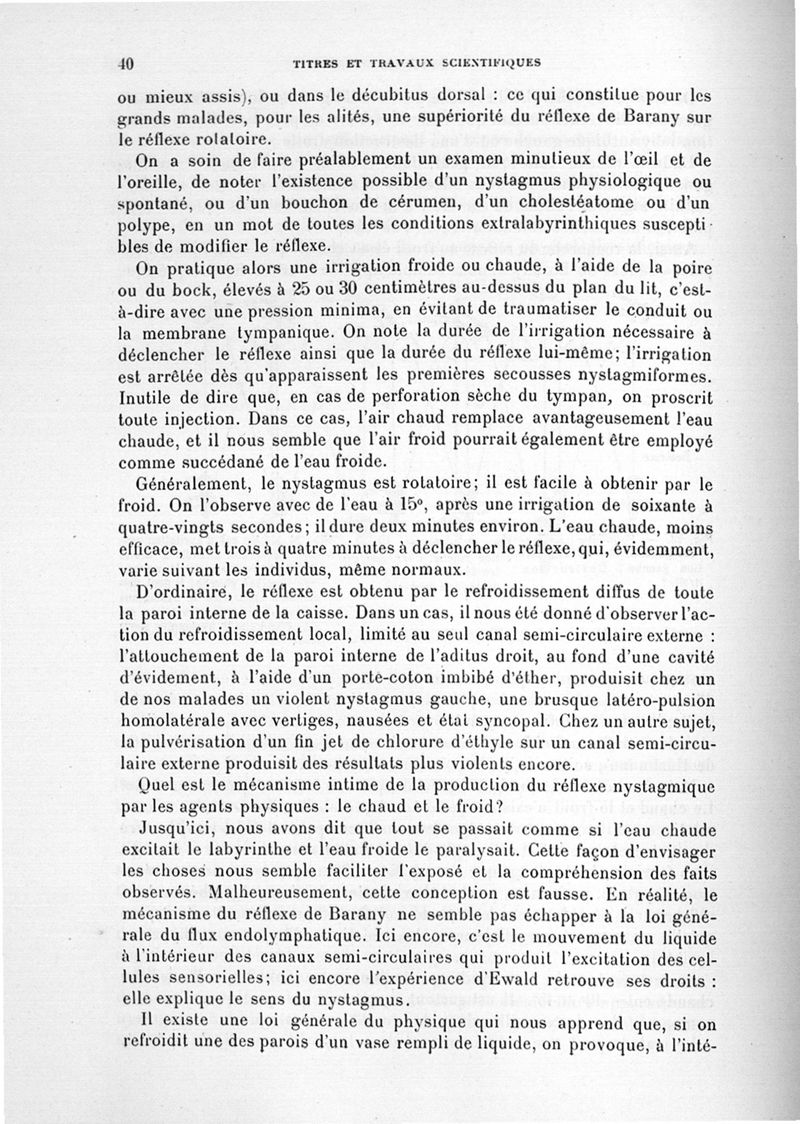 40 TITRES ET TRAVAUX SCIENTIFIQUES

ou mieux assis), ou dans le décubitus dorsal : ce qui constitue pour les grands malades, pour les alités, une supériorité du réflexe de Barany sur le réflexe rotatoire.

On a soin de faire préalablement un examen minutieux de l'œil et de l'oreille, de noter l'existence possible d'un nystagmus physiologique ou spontané, ou d'un bouchon de cérumen, d'un cholestéatome ou d'un polype, en un mot de toutes les conditions extralabyrinthiques susceptibles de modifier le réflexe.

On pratique alors une irrigation froide ou chaude, à l'aide de la poire ou du bock, élevés à 25 ou 30 centimètres au-dessus du plan du lit, c'est-à-dire avec une pression minima, en évitant de traumatiser le conduit ou la membrane tympanique. On note la durée de l'irrigation nécessaire à déclencher le réflexe ainsi que la durée du réflexe lui-même; l'irrigation est arrêtée dès qu'apparaissent les premières secousses nystagmiformes. Inutile de dire que, en cas de perforation sèche du tympan, on proscrit toute injection. Dans ce cas, l'air chaud remplace avantageusement l'eau chaude, et il nous semble que l'air froid pourrait également être employé comme succédané de l'eau froide.

Généralement, le nystagmus est rotatoire; il est facile à obtenir par le froid. On l'observe avec de l'eau à 15°, après une irrigation de soixante à quatre-vingts secondes; il dure deux minutes environ. L'eau chaude, moins efficace, met trois à quatre minutes à déclencher le réflexe, qui, évidemment, varie suivant les individus, même normaux.

D'ordinaire, le réflexe est obtenu par le refroidissement diffus de toute la paroi interne de la caisse. Dans un cas, il nous été donné d'observer l'action du refroidissement local, limité au seul canal semi-circulaire externe : l'attouchement de la paroi interne de l'aditus droit, au fond d'une cavité d'évidement, à l'aide d'un porte-coton imbibé d'éther, produisit chez un de nos malades un violent nystagmus gauche, une brusque latéro-pulsion homolatérale avec vertiges, nausées et état syncopal. Chez un autre sujet, la pulvérisation d'un fin jet de chlorure d'éthyle sur un canal semi-circulaire externe produisit des résultats plus violents encore.

Quel est le mécanisme intime de la production du réflexe nystagmique par les agents physiques : le chaud et le froid?

Jusqu'ici, nous avons dit que tout se passait comme si l'eau chaude excitait le labyrinthe et l'eau froide le paralysait. Cette façon d'envisager les choses nous semble faciliter l'exposé et la compréhension des faits observés. Malheureusement, cette conception est fausse. En réalité, le mécanisme du réflexe de Barany ne semble pas échapper à la loi générale du flux endolymphatique. Ici encore, c'est le mouvement du liquide à l'intérieur des canaux semi-circulaires qui produit l'excitation des cellules sensorielles; ici encore l'expérience d'Ewald retrouve ses droits : elle explique le sens du nystagmus.

Il existe une loi générale du physique qui nous apprend que, si on refroidit une des parois d'un vase rempli de liquide, on provoque, à l'inté-